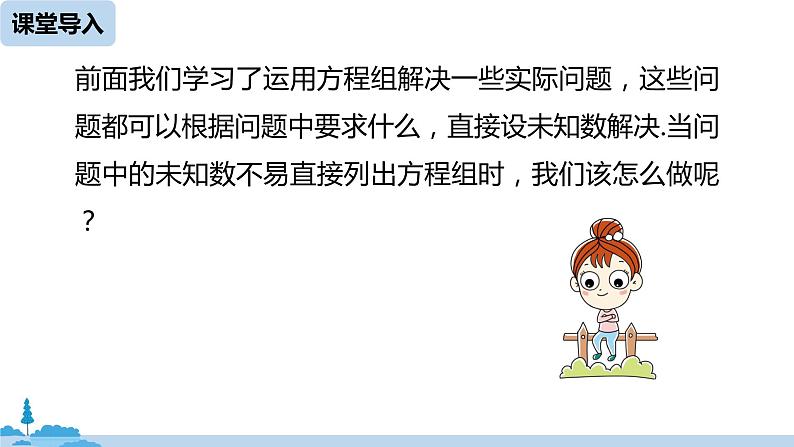 课堂导入

前面我们学习了运用方程组解决一些实际问题，这些问题都可以根据问题中要求什么，直接设未知数解决.当问题中的未知数不易直接列出方程组时，我们该怎么做呢？